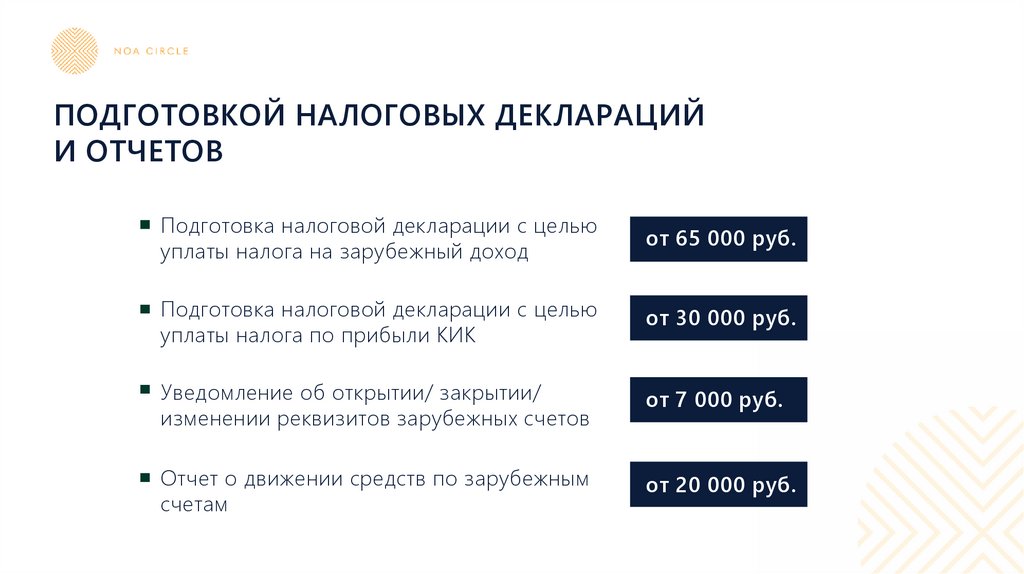 NOA CIRCLE

ПОДГОТОВКОЙ НАЛОГОВЫХ ДЕКЛАРАЦИЙ И ОТЧЕТОВ

• Подготовка налоговой декларации с целью уплаты налога на зарубежный доход

от 65 000 руб.

• Подготовка налоговой декларации с целью уплаты налога по прибыли КИК

от 30 000 руб.

• Уведомление об открытии/ закрытии/ изменении реквизитов зарубежных счетов

от 7 000 руб.

• Отчет о движении средств по зарубежным счетам

от 20 000 руб.